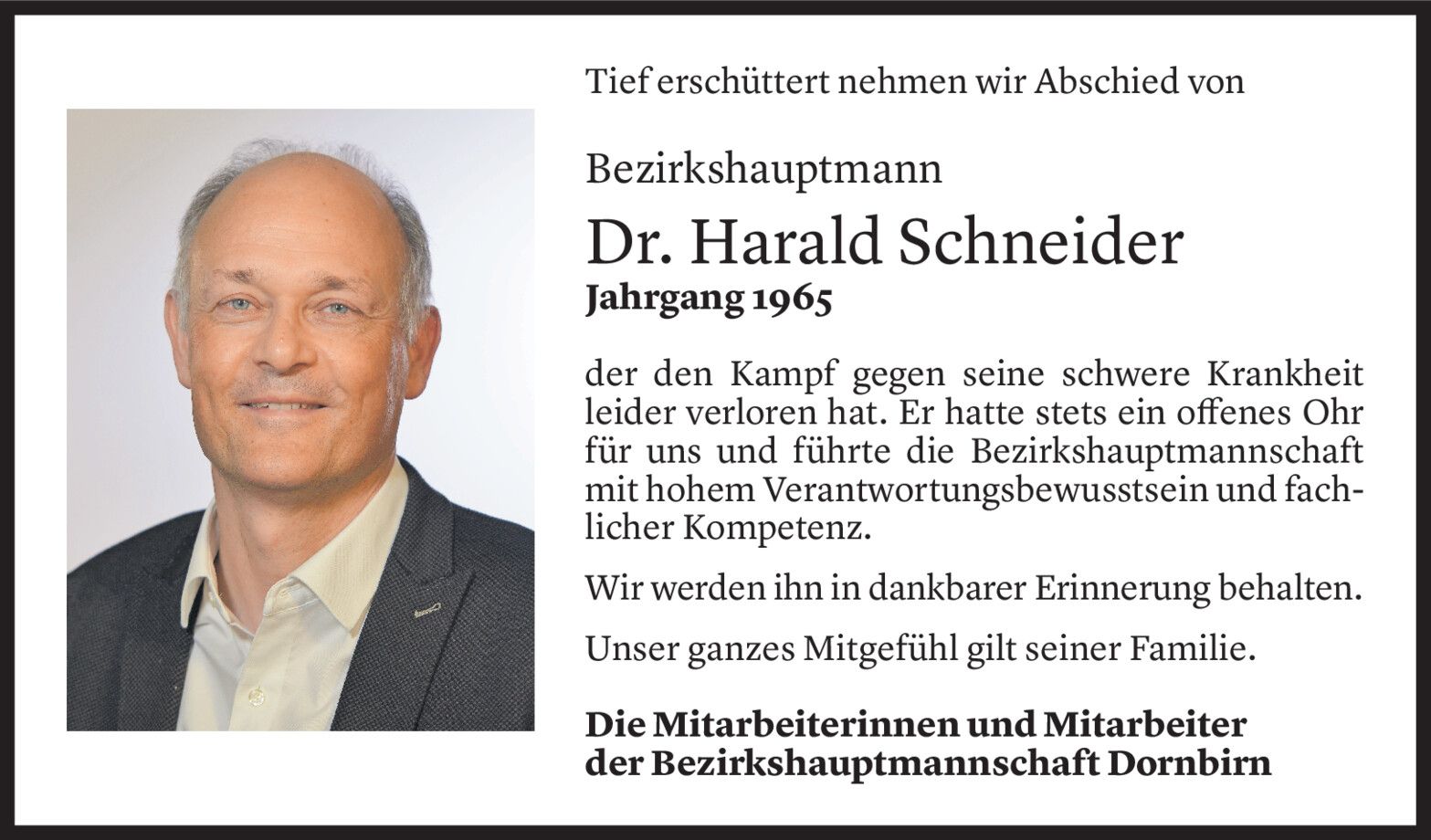 Tief erschüttert nehmen wir Abschied von

Bezirkshauptmann

Dr. Harald Schneider
Jahrgang 1965

der den Kampf gegen seine schwere Krankheit leider verloren hat. Er hatte stets ein offenes Ohr für uns und führte die Bezirkshauptmannschaft mit hohem Verantwortungsbewusstsein und fachlicher Kompetenz.

Wir werden ihn in dankbarer Erinnerung behalten.

Unser ganzes Mitgefühl gilt seiner Familie.

Die Mitarbeiterinnen und Mitarbeiter der Bezirkshauptmannschaft Dornbirn